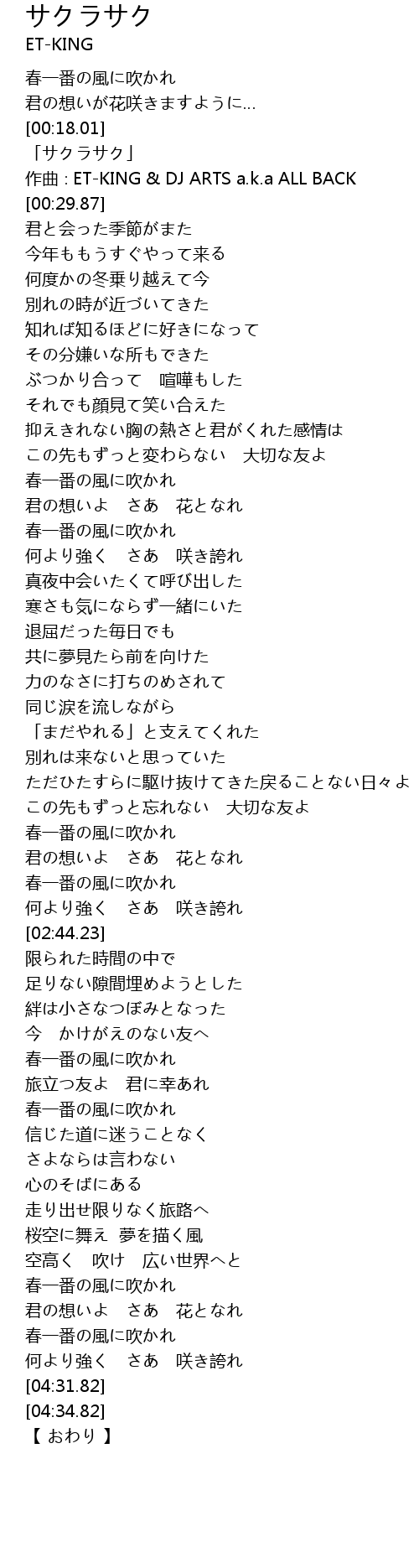 サクラサク
ET-KING

春一番の風に吹かれ
君の想いが花咲きますように…
[00:18.01]
「サクラサク」
作曲 : ET-KING & DJ ARTS a.k.a ALL BACK
[00:29.87]
君と会った季節がまた
今年ももうすぐやって来る
何度かの冬乗り越えて今
別れの時が近づいてきた
知れば知るほどに好きになって
その分嫌いな所もできた
ぶつかり合って　喧嘩もした
それでも顔見て笑い合えた
抑えきれない胸の熱さと君がくれた感情は
この先もずっと変わらない　大切な友よ
春一番の風に吹かれ
君の想いよ　さあ　花となれ
春一番の風に吹かれ
何より強く　さあ　咲き誇れ
真夜中会いたくて呼び出した
寒さも気にならず一緒にいた
退屈だった毎日でも
共に夢見たら前を向けた
力のなさに打ちのめされて
同じ涙を流しながら
「まだやれる」と支えてくれた
別れは来ないと思っていた
ただひたすらに駆け抜けてきた戻ることない日々よ
この先もずっと忘れない　大切な友よ
春一番の風に吹かれ
君の想いよ　さあ　花となれ
春一番の風に吹かれ
何より強く　さあ　咲き誇れ
[02:44.23]
限られた時間の中で
足りない隙間埋めようとした
絆は小さなつぼみとなった
今　かけがえのない友へ
春一番の風に吹かれ
旅立つ友よ　君に幸あれ
春一番の風に吹かれ
信じた道に迷うことなく
さよならは言わない
心のそばにある
走り出せ限りなく旅路へ
桜空に舞え　夢を描く風
空高く　吹け　広い世界へと
春一番の風に吹かれ
君の想いよ　さあ　花となれ
春一番の風に吹かれ
何より強く　さあ　咲き誇れ
[04:31.82]
[04:34.82]
【 おわり 】